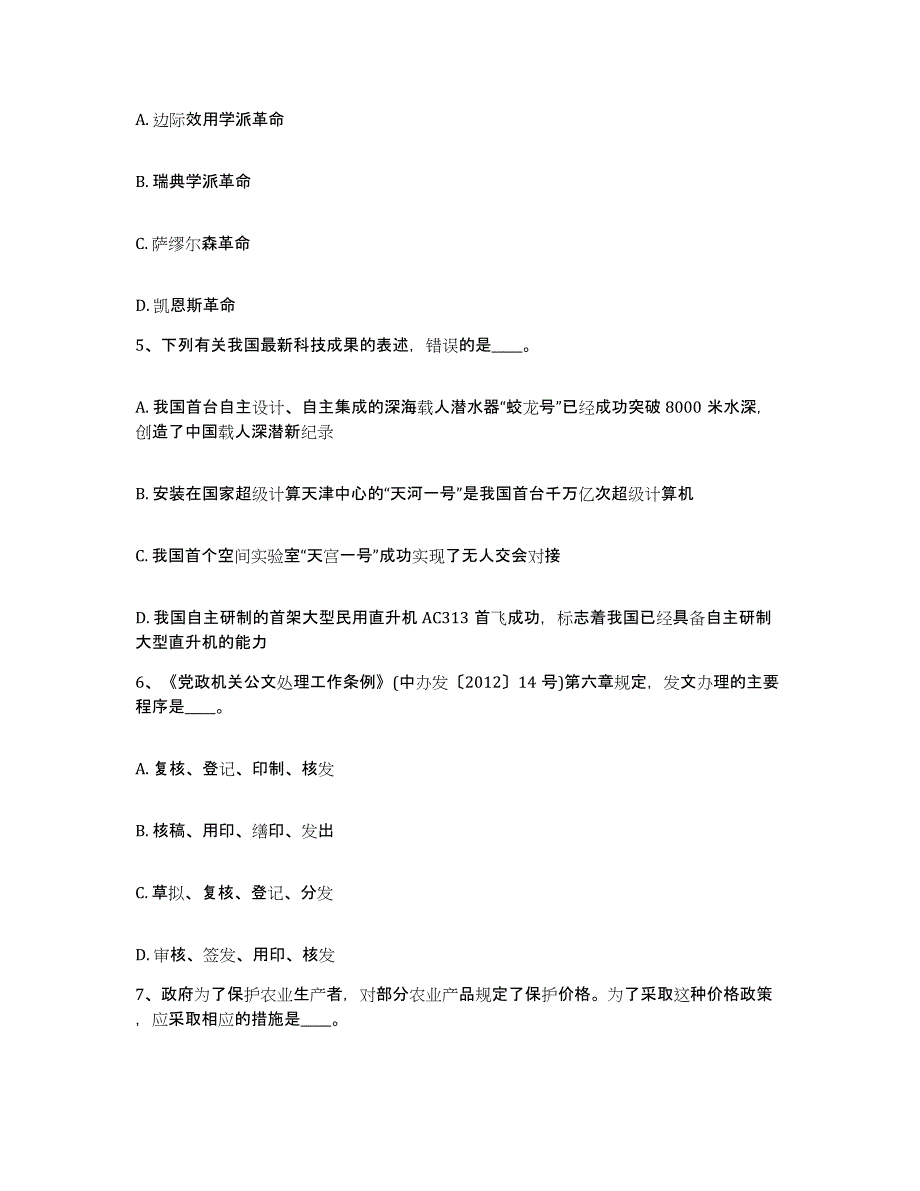 A. 边际效用学派革命

B. 瑞典学派革命

C. 萨缪尔森革命

D. 凯恩斯革命

5、下列有关我国最新科技成果的表述，错误的是____。

A. 我国首台自主设计、自主集成的深海载人潜水器“蛟龙号”已经成功突破 8000 米水深，创造了中国载人深潜新纪录

B. 安装在国家超级计算天津中心的“天河一号”是我国首台千万亿次超级计算机

C. 我国首个空间实验室“天宫一号”成功实现了无人交会对接

D. 我国自主研制的首架大型民用直升机 AC313 首飞成功，标志着我国已经具备自主研制大型直升机的能力

6、《党政机关公文处理工作条例》(中办发〔2012〕14 号)第六章规定，发文办理的主要程序是____。

A. 复核、登记、印制、核发

B. 核稿、用印、缮印、发出

C. 草拟、复核、登记、分发

D. 审核、签发、用印、核发

7、政府为了保护农业生产者，对部分农业产品规定了保护价格。为了采取这种价格政策，应采取相应的措施是____。